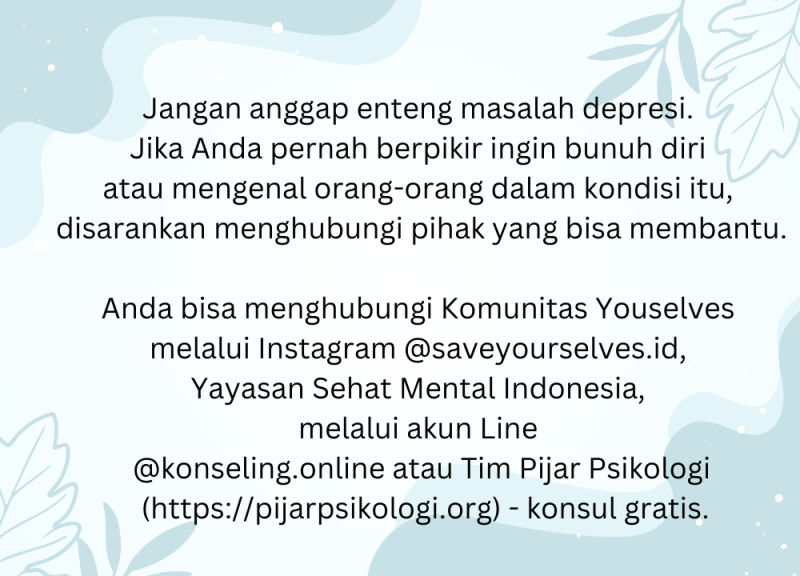 Jangan anggap enteng masalah depresi. Jika Anda pernah berpikir ingin bunuh diri atau mengenal orang-orang dalam kondisi itu, disarankan menghubungi pihak yang bisa membantu.

Anda bisa menghubungi Komunitas Youselves melalui Instagram @saveyourselves.id, Yayasan Sehat Mental Indonesia, melalui akun Line @konseling.online atau Tim Pijar Psikologi (https://pijarpsikologi.org) - konsul gratis.